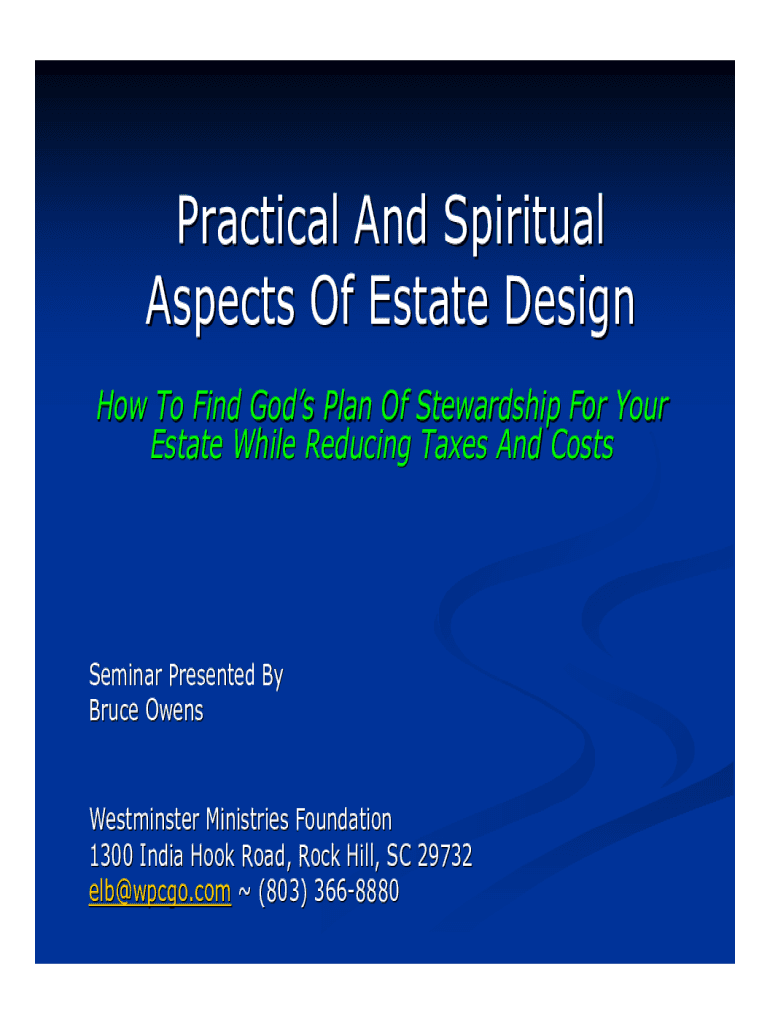 Practical And Spiritual Aspects Of Estate Design

How To Find God's Plan Of Stewardship For Your Estate While Reducing Taxes And Costs

Seminar Presented By
Bruce Owens

Westminster Ministries Foundation
1300 India Hook Road, Rock Hill, SC 29732
elb@wpcgo.com ~ (803) 366-8880